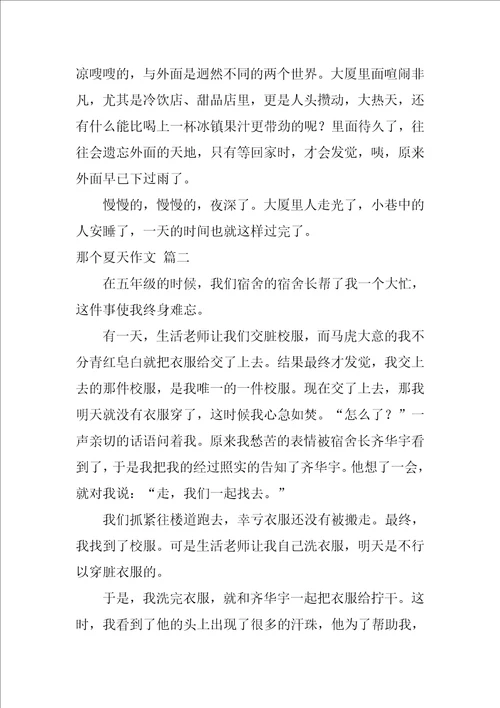 凉嗖嗖的，与外面是迥然不同的两个世界。大厦里面喧闹非凡，尤其是冷饮店、甜品店里，更是人头攒动，大热天，还有什么能比喝上一杯冰镇果汁更带劲的呢？里面待久了，往往会遗忘外面的天地，只有等回家时，才会发觉，咦，原来外面早已下过雨了。

慢慢的，慢慢的，夜深了。大厦里人走光了，小巷中的人安睡了，一天的时间也就这样过完了。

那个夏天作文 篇二

在五年级的时候，我们宿舍的宿舍长帮了我一个大忙，这件事使我终身难忘。

有一天，生活老师让我们交脏校服，而马虎大意的我不分青红皂白就把衣服给交了上去。结果最终才发觉，我交上去的那件校服，是我唯一的一件校服。现在交了上去，那我明天就没有衣服穿了，这时候我心急如焚。“怎么了？”一声亲切的话语问着我。原来我愁苦的表情被宿舍长齐华宇看到了，于是我把我的经过照实的告知了齐华宇。他想了一会，就对我说：“走，我们一起找去。”

我们抓紧往楼道跑去，幸亏衣服还没有被搬走。最终，我找到了校服。可是生活老师让我自己洗衣服，明天是不行以穿脏衣服的。

于是，我洗完衣服，就和齐华宇一起把衣服给拧干。这时，我看到了他的头上出现了很多的汗珠，他为了帮助我，